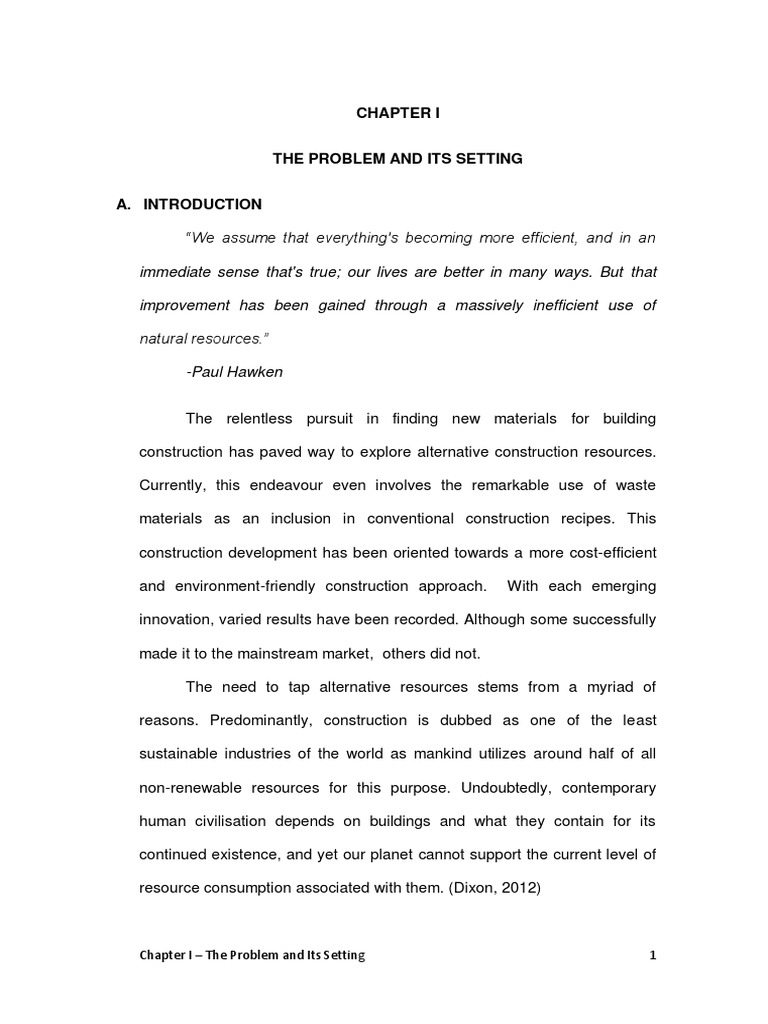 CHAPTER I

THE PROBLEM AND ITS SETTING

A. INTRODUCTION

"We assume that everything's becoming more efficient, and in an immediate sense that's true; our lives are better in many ways. But that improvement has been gained through a massively inefficient use of natural resources."

-Paul Hawken

The relentless pursuit in finding new materials for building construction has paved way to explore alternative construction resources. Currently, this endeavour even involves the remarkable use of waste materials as an inclusion in conventional construction recipes. This construction development has been oriented towards a more cost-efficient and environment-friendly construction approach. With each emerging innovation, varied results have been recorded. Although some successfully made it to the mainstream market, others did not.

The need to tap alternative resources stems from a myriad of reasons. Predominantly, construction is dubbed as one of the least sustainable industries of the world as mankind utilizes around half of all non-renewable resources for this purpose. Undoubtedly, contemporary human civilisation depends on buildings and what they contain for its continued existence, and yet our planet cannot support the current level of resource consumption associated with them. (Dixon, 2012)

Chapter I – The Problem and Its Setting 1